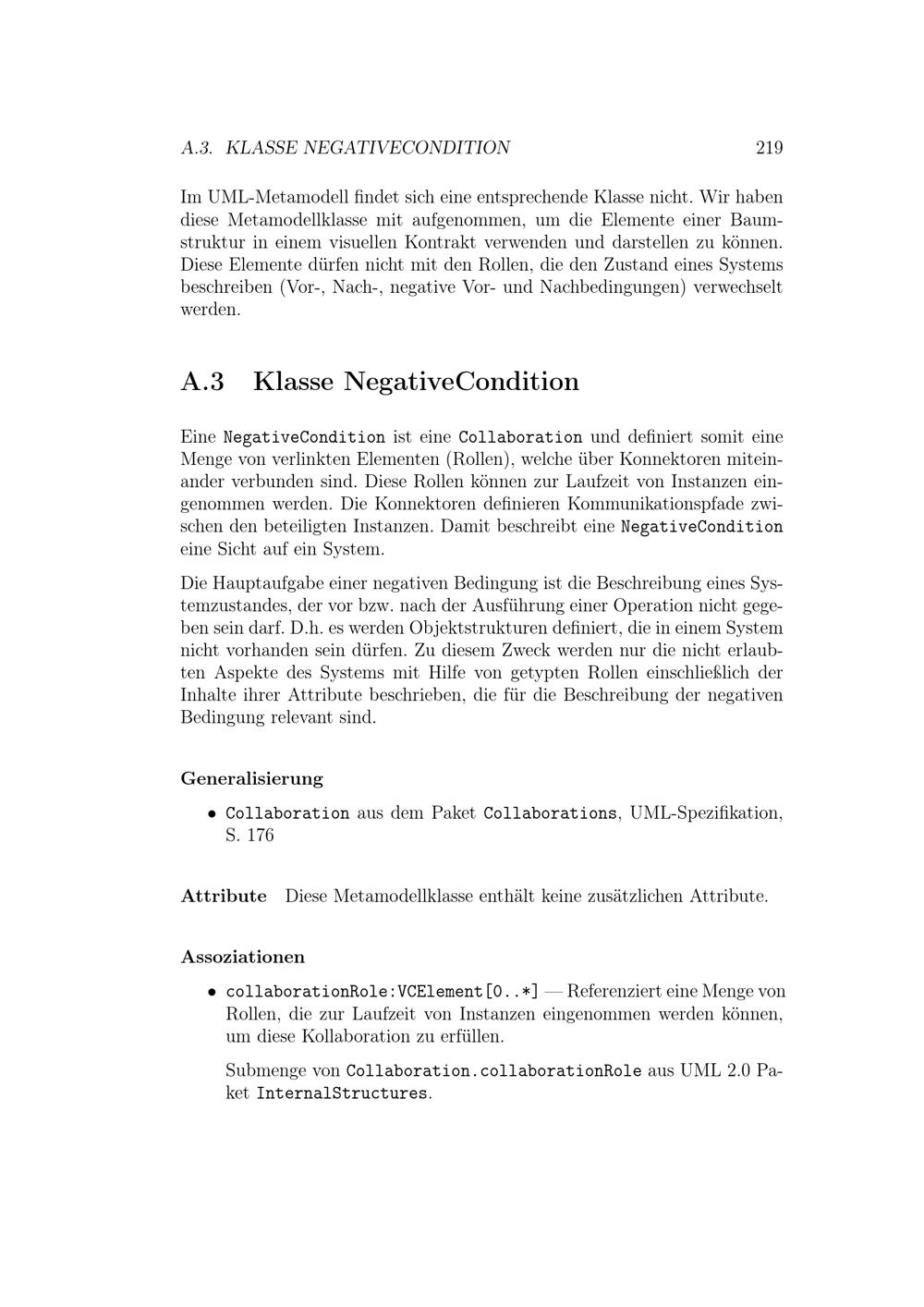 A.3. KLASSE NEGATIVECONDITION 219

Im UML-Metamodell findet sich eine entsprechende Klasse nicht. Wir haben diese Metamodellklasse mit aufgenommen, um die Elemente einer Baumstruktur in einem visuellen Kontrakt verwenden und darstellen zu können. Diese Elemente dürfen nicht mit den Rollen, die den Zustand eines Systems beschreiben (Vor-, Nach-, negative Vor- und Nachbedingungen) verwechselt werden.

A.3 Klasse NegativeCondition

Eine NegativeCondition ist eine Collaboration und definiert somit eine Menge von verlinkten Elementen (Rollen), welche über Konnektoren miteinander verbunden sind. Diese Rollen können zur Laufzeit von Instanzen eingenommen werden. Die Konnektoren definieren Kommunikationspfade zwischen den beteiligten Instanzen. Damit beschreibt eine NegativeCondition eine Sicht auf ein System.

Die Hauptaufgabe einer negativen Bedingung ist die Beschreibung eines Systemzustandes, der vor bzw. nach der Ausführung einer Operation nicht gegeben sein darf. D.h. es werden Objektstrukturen definiert, die in einem System nicht vorhanden sein dürfen. Zu diesem Zweck werden nur die nicht erlaubten Aspekte des Systems mit Hilfe von getypten Rollen einschließlich der Inhalte ihrer Attribute beschrieben, die für die Beschreibung der negativen Bedingung relevant sind.

Generalisierung

• Collaboration aus dem Paket Collaborations, UML-Spezifikation, S. 176

Attribute Diese Metamodellklasse enthält keine zusätzlichen Attribute.

Assoziationen

• collaborationRole:VCElement[0..*] — Referenziert eine Menge von Rollen, die zur Laufzeit von Instanzen eingenommen werden können, um diese Kollaboration zu erfüllen.

Submenge von Collaboration.collaborationRole aus UML 2.0 Paket InternalStructures.